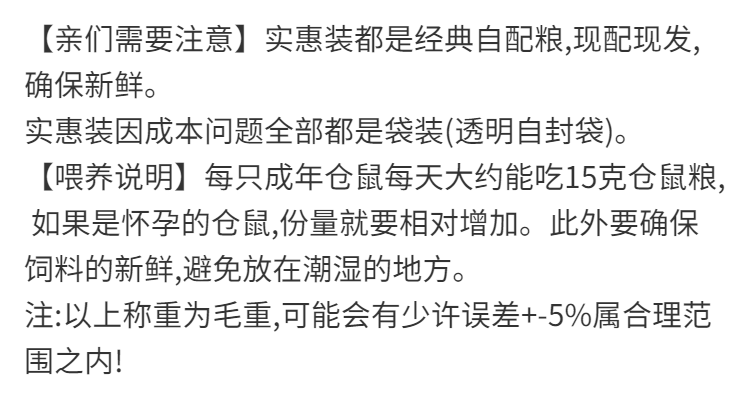 【亲们需要注意】实惠装都是经典自配粮,现配现发,确保新鲜。
实惠装因成本问题全部都是袋装(透明自封袋)。
【喂养说明】每只成年仓鼠每天大约能吃15克仓鼠粮,如果是怀孕的仓鼠,份量就要相对增加。此外要确保饲料的新鲜,避免放在潮湿的地方。
注:以上称重为毛重,可能会有少许误差+-5%属合理范围之内!